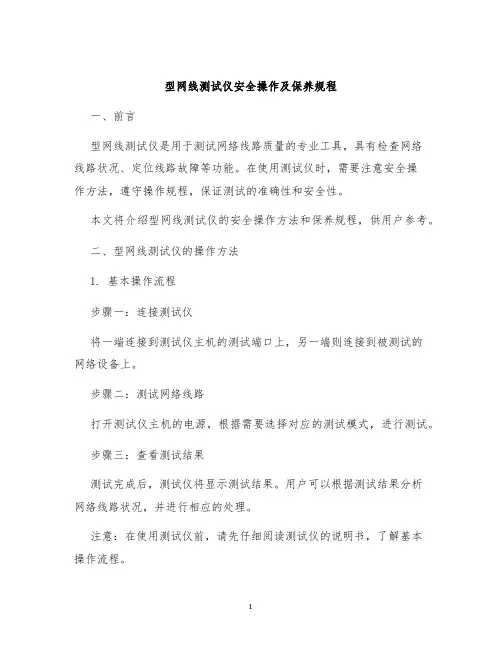 型网线测试仪安全操作及保养规程

一、前言

型网线测试仪是用于测试网络线路质量的专业工具，具有检查网络线路状况、定位线路故障等功能。在使用测试仪时，需要注意安全操作方法，遵守操作规程，保证测试的准确性和安全性。

本文将介绍型网线测试仪的安全操作方法和保养规程，供用户参考。

二、型网线测试仪的操作方法

1. 基本操作流程

步骤一：连接测试仪

将一端连接到测试仪主机的测试端口上，另一端则连接到被测试的网络设备上。

步骤二：测试网络线路

打开测试仪主机的电源，根据需要选择对应的测试模式，进行测试。

步骤三：查看测试结果

测试完成后，测试仪将显示测试结果。用户可以根据测试结果分析网络线路状况，并进行相应的处理。

注意：在使用测试仪前，请先仔细阅读测试仪的说明书，了解基本操作流程。

1